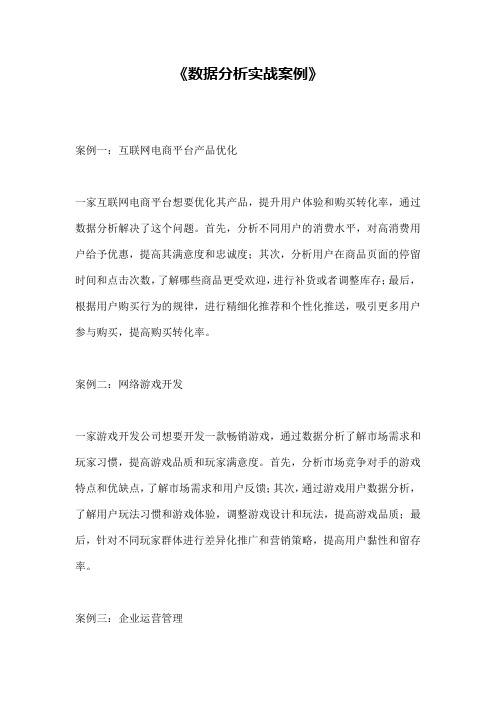 《数据分析实战案例》

案例一：互联网电商平台产品优化

一家互联网电商平台想要优化其产品，提升用户体验和购买转化率，通过数据分析解决了这个问题。首先，分析不同用户的消费水平，对高消费用户给予优惠，提高其满意度和忠诚度；其次，分析用户在商品页面的停留时间和点击次数，了解哪些商品更受欢迎，进行补货或者调整库存；最后，根据用户购买行为的规律，进行精细化推荐和个性化推送，吸引更多用户参与购买，提高购买转化率。

案例二：网络游戏开发

一家游戏开发公司想要开发一款畅销游戏，通过数据分析了解市场需求和玩家习惯，提高游戏品质和玩家满意度。首先，分析市场竞争对手的游戏特点和优缺点，了解市场需求和用户反馈；其次，通过游戏用户数据分析，了解用户玩法习惯和游戏体验，调整游戏设计和玩法，提高游戏品质；最后，针对不同玩家群体进行差异化推广和营销策略，提高用户黏性和留存率。

案例三：企业运营管理